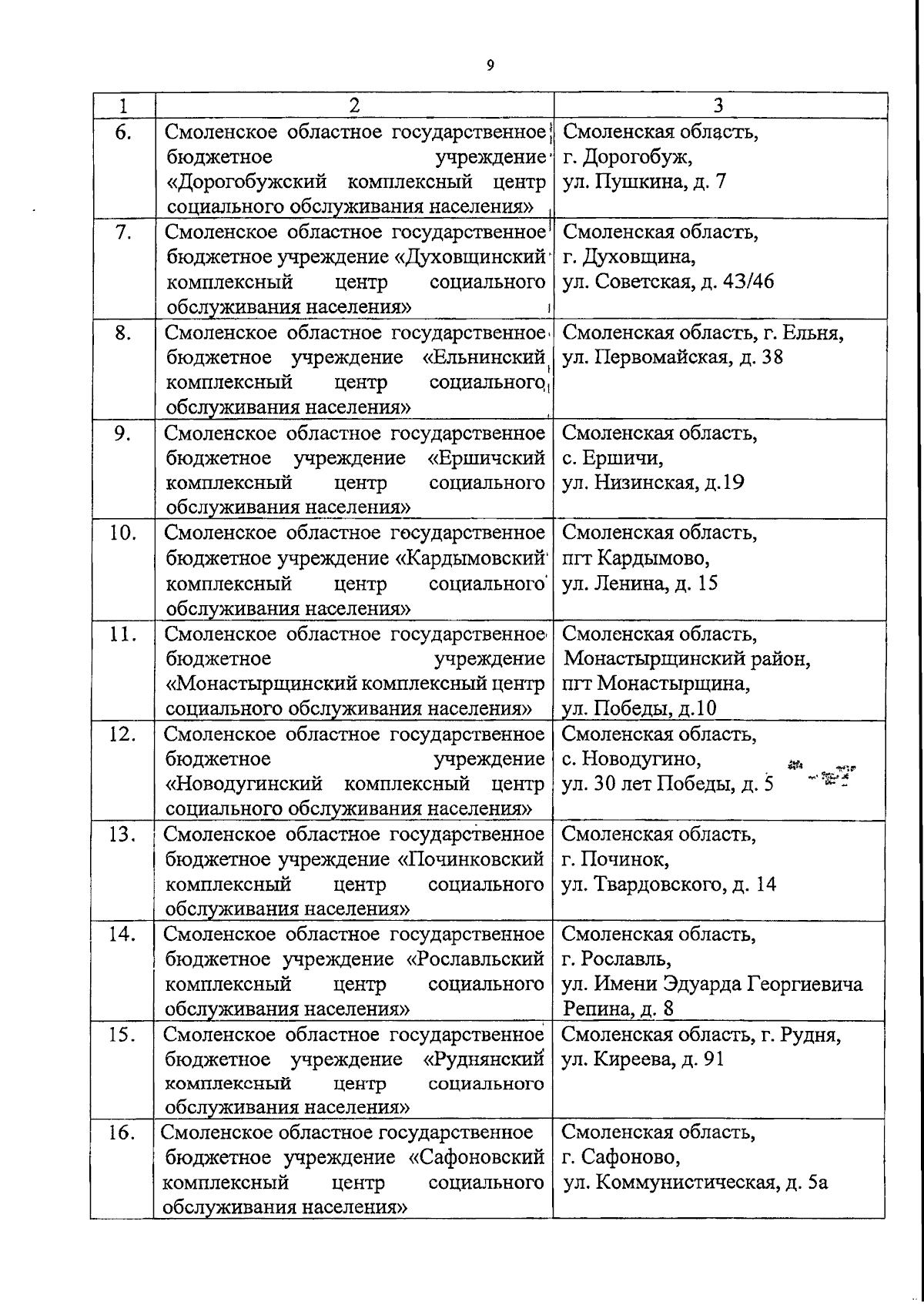 9

| 1 | 2 | 3 |
|---|---|---|
| 6. | Смоленское областное государственное бюджетное учреждение «Дорогобужский комплексный центр социального обслуживания населения» | Смоленская область, г. Дорогобуж, ул. Пушкина, д. 7 |
| 7. | Смоленское областное государственное бюджетное учреждение «Духовщинский комплексный центр социального обслуживания населения» | Смоленская область, г. Духовщина, ул. Советская, д. 43/46 |
| 8. | Смоленское областное государственное бюджетное учреждение «Ельнинский комплексный центр социального обслуживания населения» | Смоленская область, г. Ельня, ул. Первомайская, д. 38 |
| 9. | Смоленское областное государственное бюджетное учреждение «Ершичский комплексный центр социального обслуживания населения» | Смоленская область, с. Ершичи, ул. Низинская, д.19 |
| 10. | Смоленское областное государственное бюджетное учреждение «Кардымовский комплексный центр социального обслуживания населения» | Смоленская область, пгт Кардымово, ул. Ленина, д. 15 |
| 11. | Смоленское областное государственное бюджетное учреждение «Монастырщинский комплексный центр социального обслуживания населения» | Смоленская область, Монастырщинский район, пгт Монастырщина, ул. Победы, д.10 |
| 12. | Смоленское областное государственное бюджетное учреждение «Новодугинский комплексный центр социального обслуживания населения» | Смоленская область, с. Новодугино, ул. 30 лет Победы, д. 5 |
| 13. | Смоленское областное государственное бюджетное учреждение «Починковский комплексный центр социального обслуживания населения» | Смоленская область, г. Починок, ул. Твардовского, д. 14 |
| 14. | Смоленское областное государственное бюджетное учреждение «Рославльский комплексный центр социального обслуживания населения» | Смоленская область, г. Рославль, ул. Имени Эдуарда Георгиевича Репина, д. 8 |
| 15. | Смоленское областное государственное бюджетное учреждение «Руднянский комплексный центр социального обслуживания населения» | Смоленская область, г. Рудня, ул. Киреева, д. 91 |
| 16. | Смоленское областное государственное бюджетное учреждение «Сафоновский комплексный центр социального обслуживания населения» | Смоленская область, г. Сафоново, ул. Коммунистическая, д. 5а |